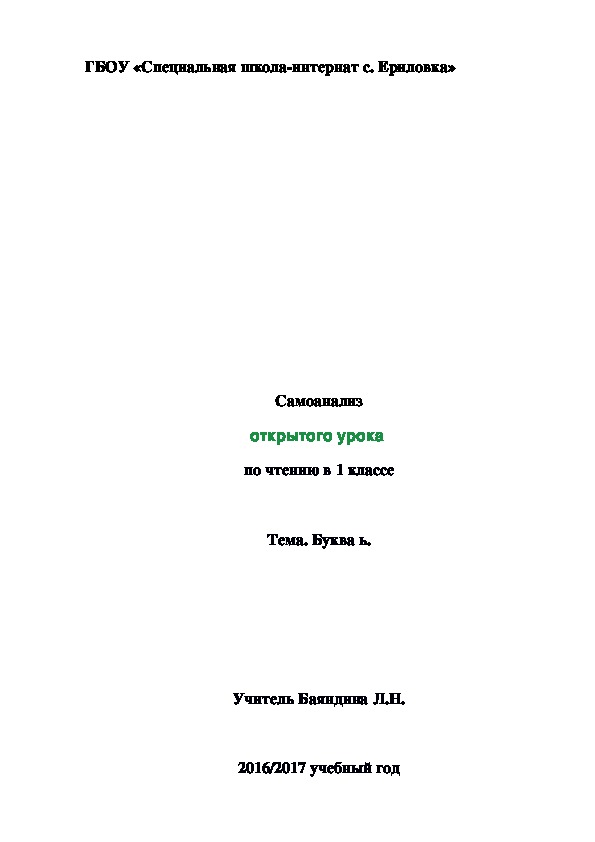 ГБОУ «Специальная школа-интернат с. Ериловка»

Самоанализ

открытого урока

по чтению в 1 классе

Тема. Буква ь.

Учитель Баяндина Л.Н.

2016/2017 учебный год